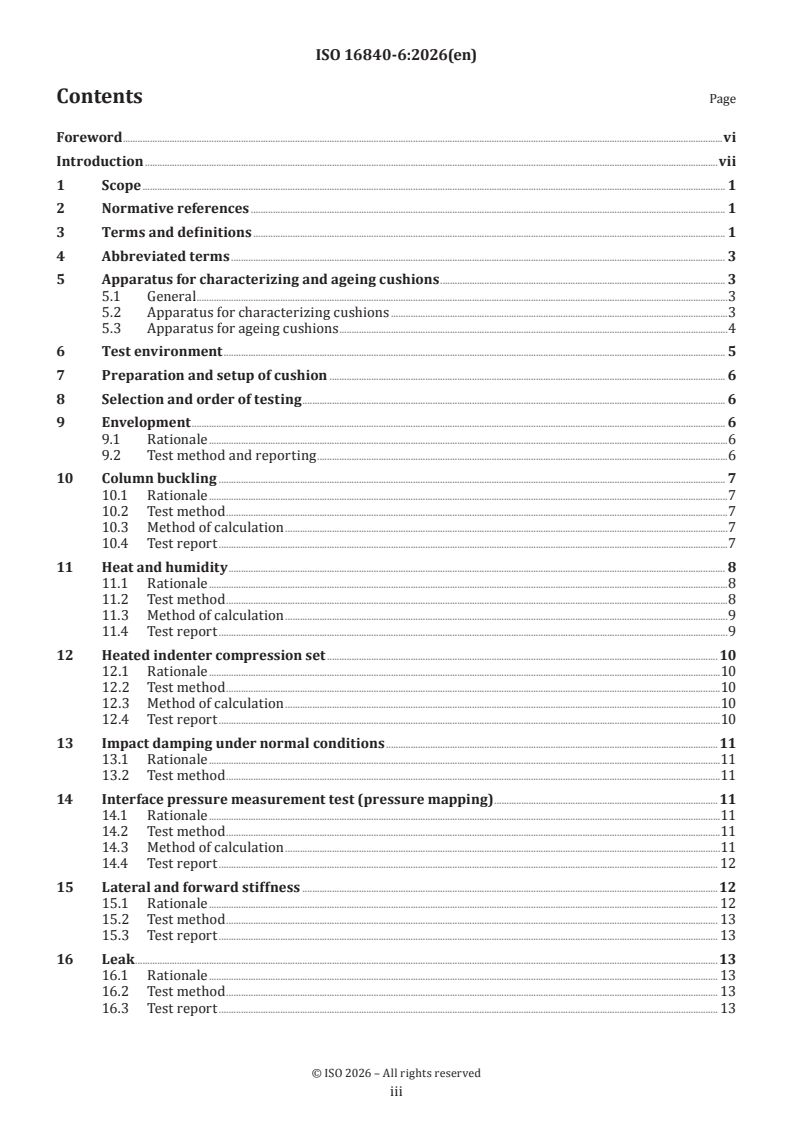 ISO 16840-6:2026(en)

Contents

Page

Foreword vi
Introduction vii
1 Scope 1
2 Normative references 1
3 Terms and definitions 1
4 Abbreviated terms 3
5 Apparatus for characterizing and ageing cushions 3
5.1 General 3
5.2 Apparatus for characterizing cushions 3
5.3 Apparatus for ageing cushions 4
6 Test environment 5
7 Preparation and setup of cushion 6
8 Selection and order of testing 6
9 Envelopment 6
9.1 Rationale 6
9.2 Test method and reporting 6
10 Column buckling 7
10.1 Rationale 7
10.2 Test method 7
10.3 Method of calculation 7
10.4 Test report 7
11 Heat and humidity 8
11.1 Rationale 8
11.2 Test method 8
11.3 Method of calculation 9
11.4 Test report 9
12 Heated indenter compression set 10
12.1 Rationale 10
12.2 Test method 10
12.3 Method of calculation 10
12.4 Test report 10
13 Impact damping under normal conditions 11
13.1 Rationale 11
13.2 Test method 11
14 Interface pressure measurement test (pressure mapping) 11
14.1 Rationale 11
14.2 Test method 11
14.3 Method of calculation 11
14.4 Test report 12
15 Lateral and forward stiffness 12
15.1 Rationale 12
15.2 Test method 13
15.3 Test report 13
16 Leak 13
16.1 Rationale 13
16.2 Test method 13
16.3 Test report 13

© ISO 2026 – All rights reserved
iii